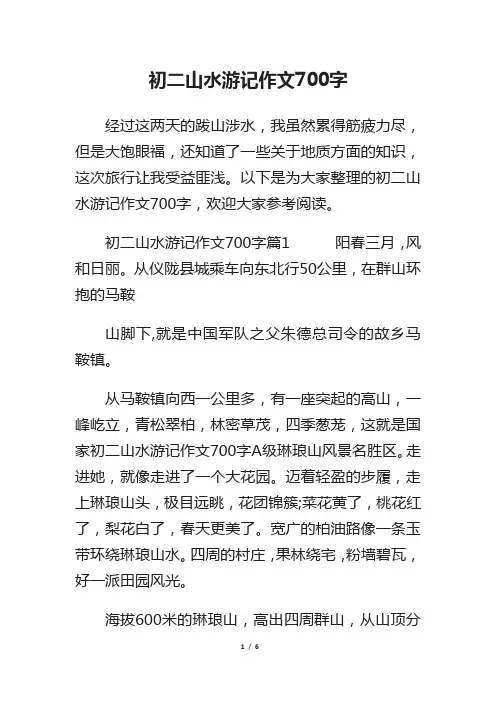 初二山水游记作文700字

经过这两天的跋山涉水，我虽然累得筋疲力尽，但是大饱眼福，还知道了一些关于地质方面的知识，这次旅行让我受益匪浅。以下是为大家整理的初二山水游记作文700字，欢迎大家参考阅读。

初二山水游记作文700字篇1　　阳春三月，风和日丽。从仪陇县城乘车向东北行50公里，在群山环抱的马鞍

山脚下,就是中国军队之父朱德总司令的故乡马鞍镇。

从马鞍镇向西一公里多，有一座突起的高山，一峰屹立，青松翠柏，林密草茂，四季葱茏，这就是国家初二山水游记作文700字A级琳琅山风景名胜区。走进她，就像走进了一个大花园。迈着轻盈的步履，走上琳琅山头，极目远眺，花团锦簇;菜花黄了，桃花红了，梨花白了，春天更美了。宽广的柏油路像一条玉带环绕琳琅山水。四周的村庄，果林绕宅，粉墙碧瓦，好一派田园风光。

海拔600米的琳琅山，高出四周群山，从山顶分

1 / 6